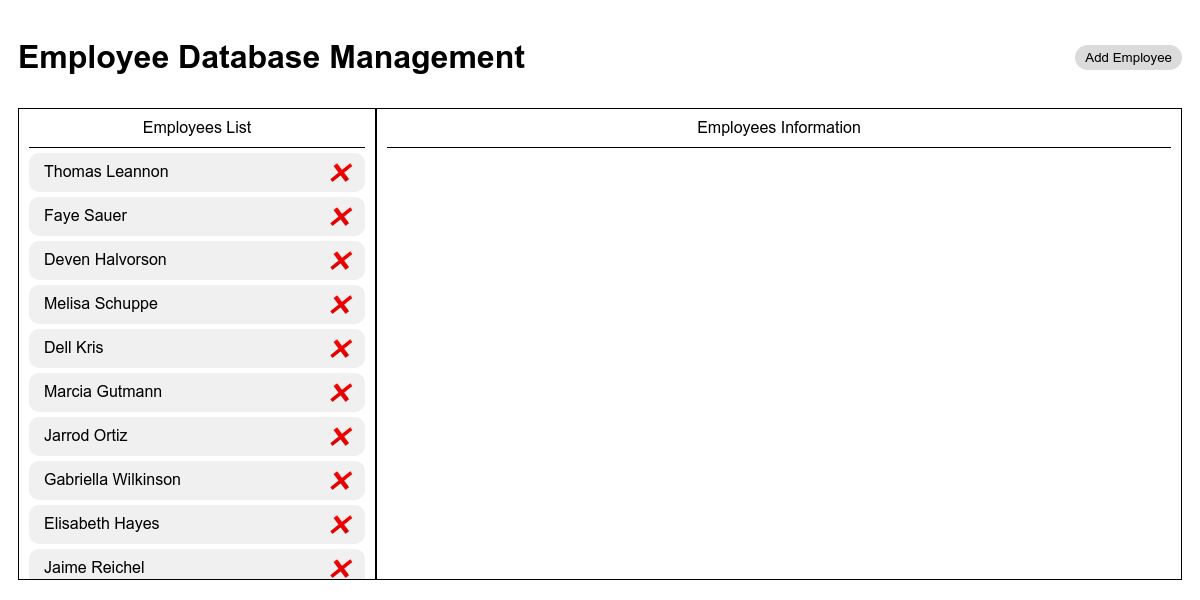 Employee Database Management

Add Employee

Employees List

Thomas Leannon ❌
Faye Sauer ❌
Deven Halvorson ❌
Melisa Schuppe ❌
Dell Kris ❌
Marcia Gutmann ❌
Jarrod Ortiz ❌
Gabriella Wilkinson ❌
Elisabeth Hayes ❌
Jaime Reichel ❌

Employees Information